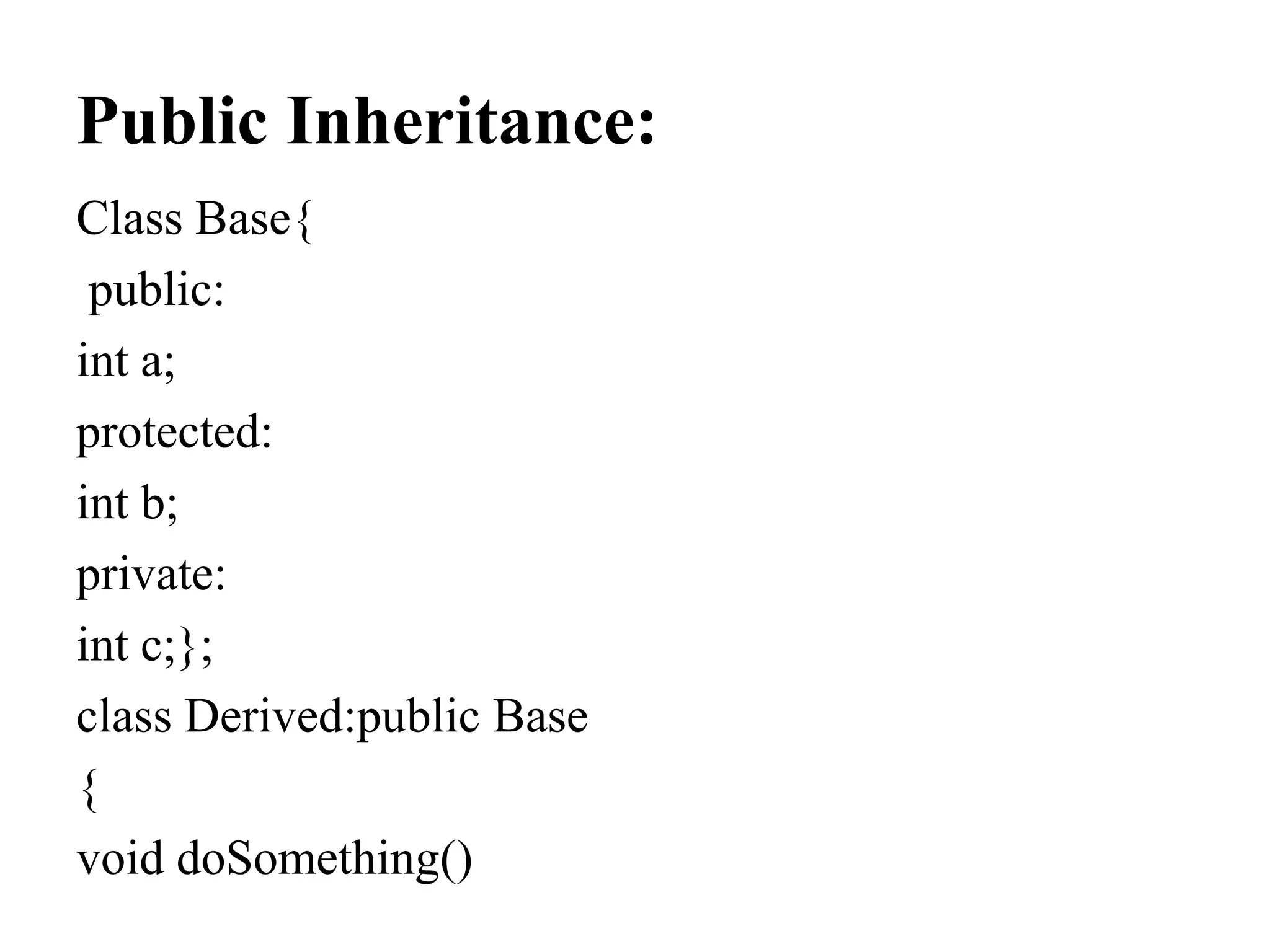 Public Inheritance:

Class Base{
public:
int a;
protected:
int b;
private:
int c;};
class Derived:public Base
{
void doSomething()